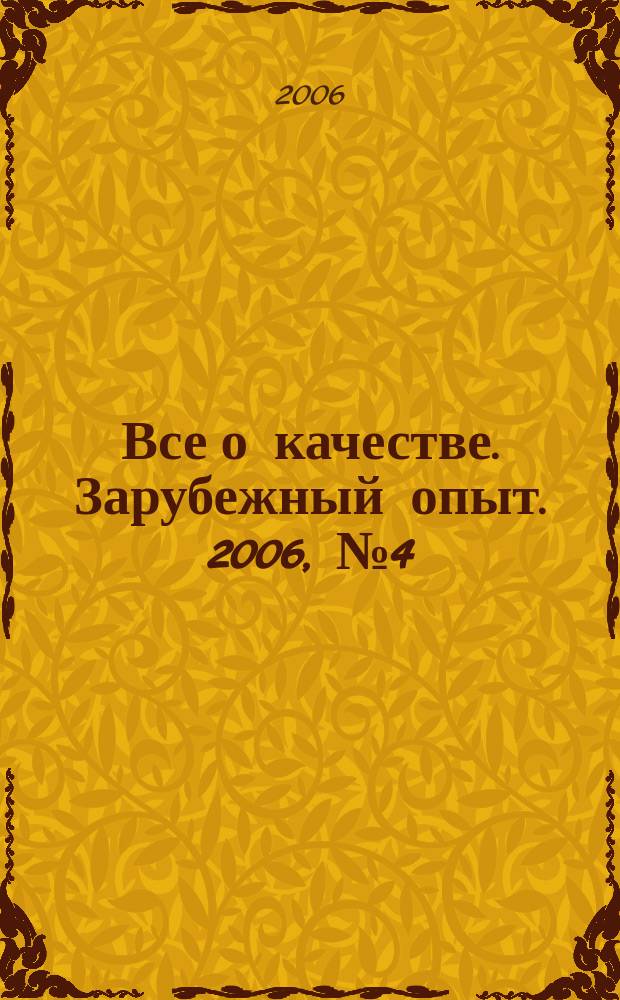 2006

Все о качестве. Зарубежный опыт. 2006, №4